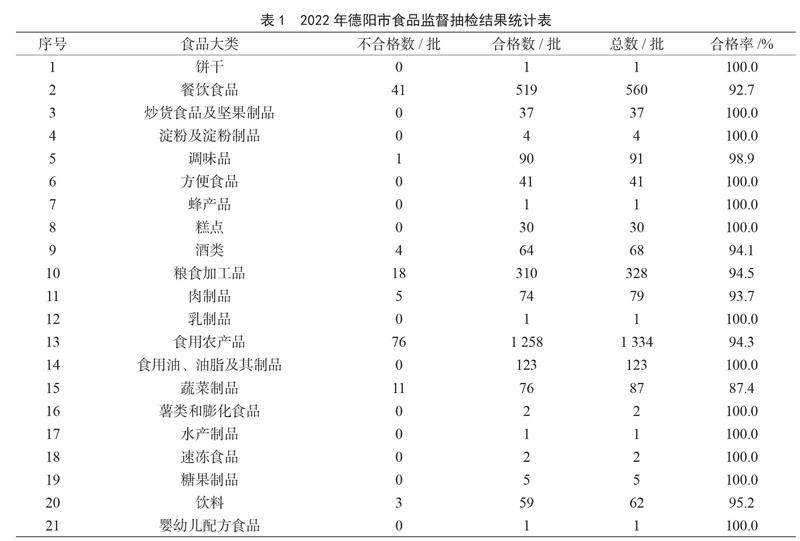 表 1　2022 年德阳市食品监督抽检结果统计表

| 序号 | 食品大类 | 不合格数 / 批 | 合格数 / 批 | 总数 / 批 | 合格率 /% |
|---|---|---|---|---|---|
| 1 | 饼干 | 0 | 1 | 1 | 100.0 |
| 2 | 餐饮食品 | 41 | 519 | 560 | 92.7 |
| 3 | 炒货食品及坚果制品 | 0 | 37 | 37 | 100.0 |
| 4 | 淀粉及淀粉制品 | 0 | 4 | 4 | 100.0 |
| 5 | 调味品 | 1 | 90 | 91 | 98.9 |
| 6 | 方便食品 | 0 | 41 | 41 | 100.0 |
| 7 | 蜂产品 | 0 | 1 | 1 | 100.0 |
| 8 | 糕点 | 0 | 30 | 30 | 100.0 |
| 9 | 酒类 | 4 | 64 | 68 | 94.1 |
| 10 | 粮食加工品 | 18 | 310 | 328 | 94.5 |
| 11 | 肉制品 | 5 | 74 | 79 | 93.7 |
| 12 | 乳制品 | 0 | 1 | 1 | 100.0 |
| 13 | 食用农产品 | 76 | 1 258 | 1 334 | 94.3 |
| 14 | 食用油、油脂及其制品 | 0 | 123 | 123 | 100.0 |
| 15 | 蔬菜制品 | 11 | 76 | 87 | 87.4 |
| 16 | 薯类和膨化食品 | 0 | 2 | 2 | 100.0 |
| 17 | 水产制品 | 0 | 1 | 1 | 100.0 |
| 18 | 速冻食品 | 0 | 2 | 2 | 100.0 |
| 19 | 糖果制品 | 0 | 5 | 5 | 100.0 |
| 20 | 饮料 | 3 | 59 | 62 | 95.2 |
| 21 | 婴幼儿配方食品 | 0 | 1 | 1 | 100.0 |